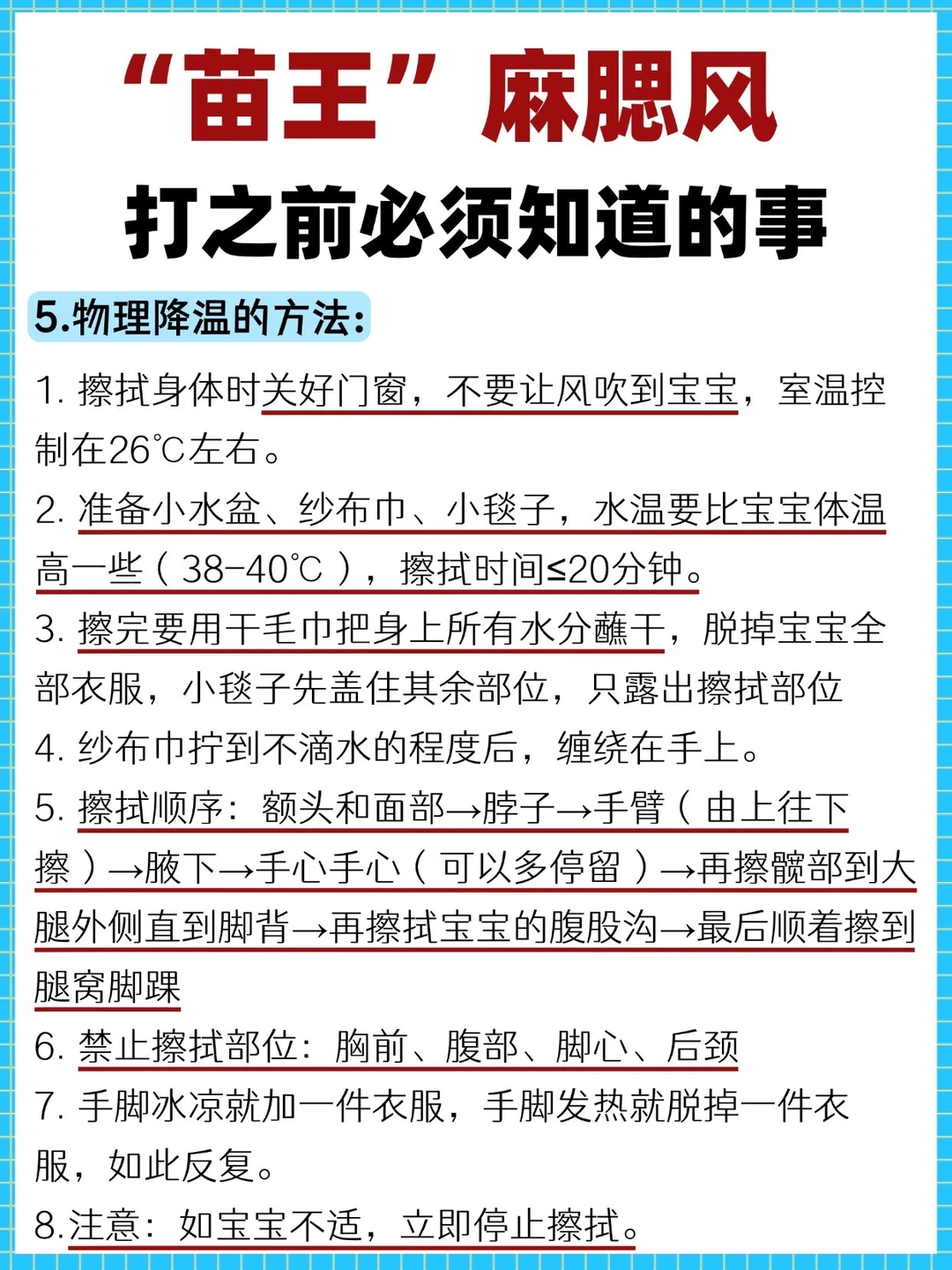 “苗王”麻腮风

打之前必须知道的事

5.物理降温的方法:

1.擦拭身体时关好门窗，不要让风吹到宝宝，室温控制在26℃左右。

2.准备小水盆、纱布巾、小毯子，水温要比宝宝体温高一些（38-40℃），擦拭时间≤20分钟。

3.擦完要用干毛巾把身上所有水分蘸干，脱掉宝宝全部衣服，小毯子先盖住其余部位，只露出擦拭部位

4.纱布巾拧到不滴水的程度后，缠绕在手上。

5.擦拭顺序：额头和面部→脖子→手臂（由上往下擦）→腋下→手心手心（可以多停留）→再擦髋部到大腿外侧直到脚背→再擦拭宝宝的腹股沟→最后顺着擦到腿窝脚踝

6.禁止擦拭部位：胸前、腹部、脚心、后颈

7.手脚冰凉就加一件衣服，手脚发热就脱掉一件衣服，如此反复。

8.注意：如宝宝不适，立即停止擦拭。